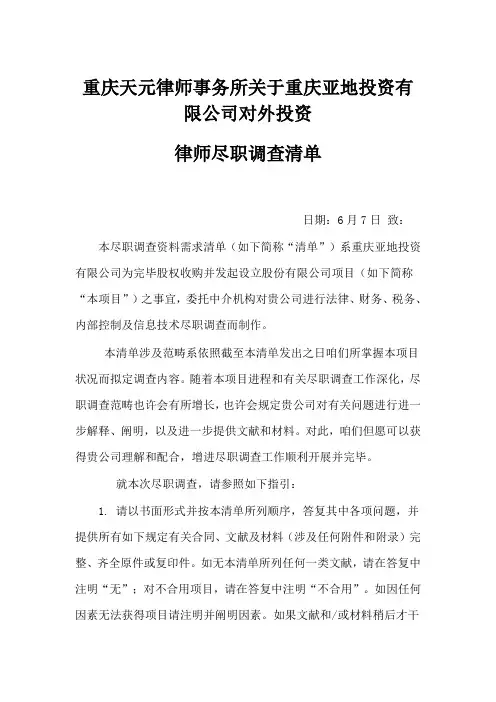 重庆天元律师事务所关于重庆亚地投资有限公司对外投资

律师尽职调查清单

日期：6月7日 致：

本尽职调查资料需求清单（如下简称“清单”）系重庆亚地投资有限公司为完毕股权收购并发起设立股份有限公司项目（如下简称“本项目”）之事宜，委托中介机构对贵公司进行法律、财务、税务、内部控制及信息技术尽职调查而制作。

本清单涉及范畴系依照截至本清单发出之日咱们所掌握本项目状况而拟定调查内容。随着本项目进程和有关尽职调查工作深化，尽职调查范畴也许会有所增长，也许会规定贵公司对有关问题进行进一步解释、阐明，以及进一步提供文献和材料。对此，咱们但愿可以获得贵公司理解和配合，增进尽职调查工作顺利开展并完毕。

就本次尽职调查，请参照如下指引：

1. 请以书面形式并按本清单所列顺序，答复其中各项问题，并提供所有如下规定有关合同、文献及材料（涉及任何附件和附录）完整、齐全原件或复印件。如无本清单所列任何一类文献，请在答复中注明“无”；对不合用项目，请在答复中注明“不合用”。如因任何因素无法获得项目请注明并阐明因素。如果文献和/或材料稍后才干